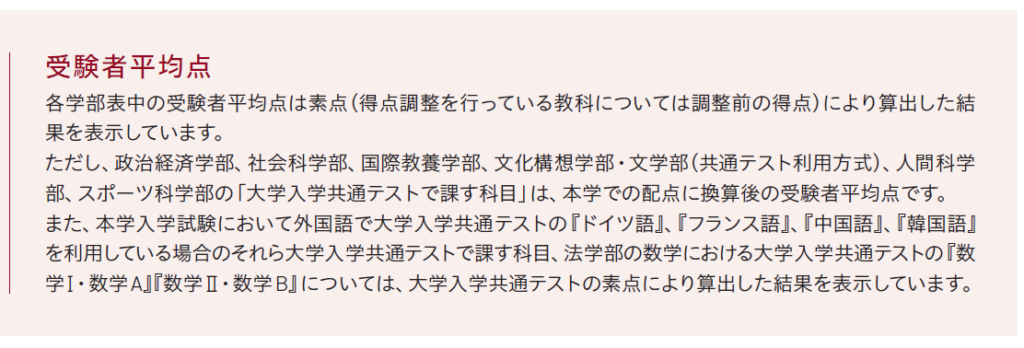 受験者平均点

各学部表中の受験者平均点は素点（得点調整を行っている教科については調整前の得点）により算出した結果を表示しています。
ただし、政治経済学部、社会科学部、国際教養学部、文化構想学部・文学部（共通テスト利用方式）、人間科学部、スポーツ科学部の「大学入学共通テストで課す科目」は、本学での配点に換算後の受験者平均点です。
また、本学入学試験において外国語で大学入学共通テストの『ドイツ語』、『フランス語』、『中国語』、『韓国語』を利用している場合のそれら大学入学共通テストで課す科目、法学部の数学における大学入学共通テストの『数学Ⅰ・数学A』『数学Ⅱ・数学B』については、大学入学共通テストの素点により算出した結果を表示しています。